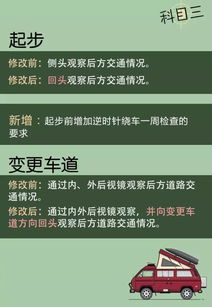 科目三

起步

修改前：侧头观察后方交通情况。

修改后：回头观察后方交通情况。

新增：起步前增加逆时针绕车一周检查的要求

变更车道

修改前：通过内、外后视镜观察后方道路交通情况。

修改后：通过内外后视镜观察，并向变更车道方向回头观察后方道路交通情况。